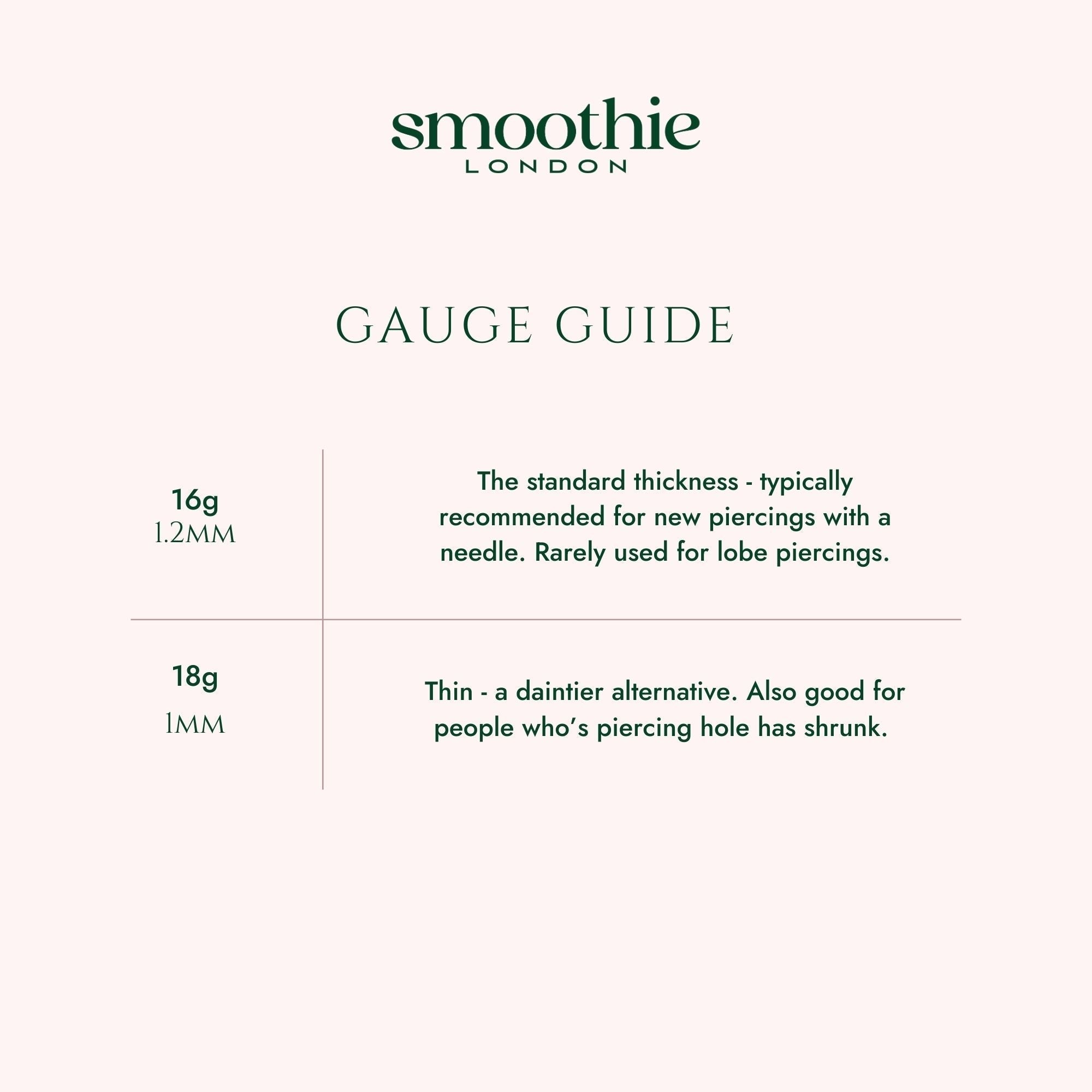 smoothie
LONDON

GAUGE GUIDE

| 16g 1.2MM | The standard thickness - typically recommended for new piercings with a needle. Rarely used for lobe piercings. |
|---|---|
| 18g 1MM | Thin - a daintier alternative. Also good for people who's piercing hole has shrunk. |